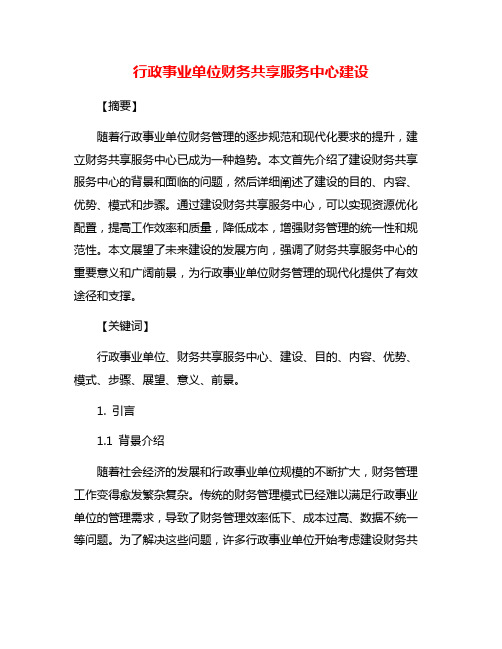 行政事业单位财务共享服务中心建设

【摘要】

随着行政事业单位财务管理的逐步规范和现代化要求的提升，建立财务共享服务中心已成为一种趋势。本文首先介绍了建设财务共享服务中心的背景和面临的问题，然后详细阐述了建设的目的、内容、优势、模式和步骤。通过建设财务共享服务中心，可以实现资源优化配置，提高工作效率和质量，降低成本，增强财务管理的统一性和规范性。本文展望了未来建设的发展方向，强调了财务共享服务中心的重要意义和广阔前景，为行政事业单位财务管理的现代化提供了有效途径和支撑。

【关键词】

行政事业单位、财务共享服务中心、建设、目的、内容、优势、模式、步骤、展望、意义、前景。

1. 引言

1.1 背景介绍

随着社会经济的发展和行政事业单位规模的不断扩大，财务管理工作变得愈发繁杂复杂。传统的财务管理模式已经难以满足行政事业单位的管理需求，导致了财务管理效率低下、成本过高、数据不统一等问题。为了解决这些问题，许多行政事业单位开始考虑建设财务共